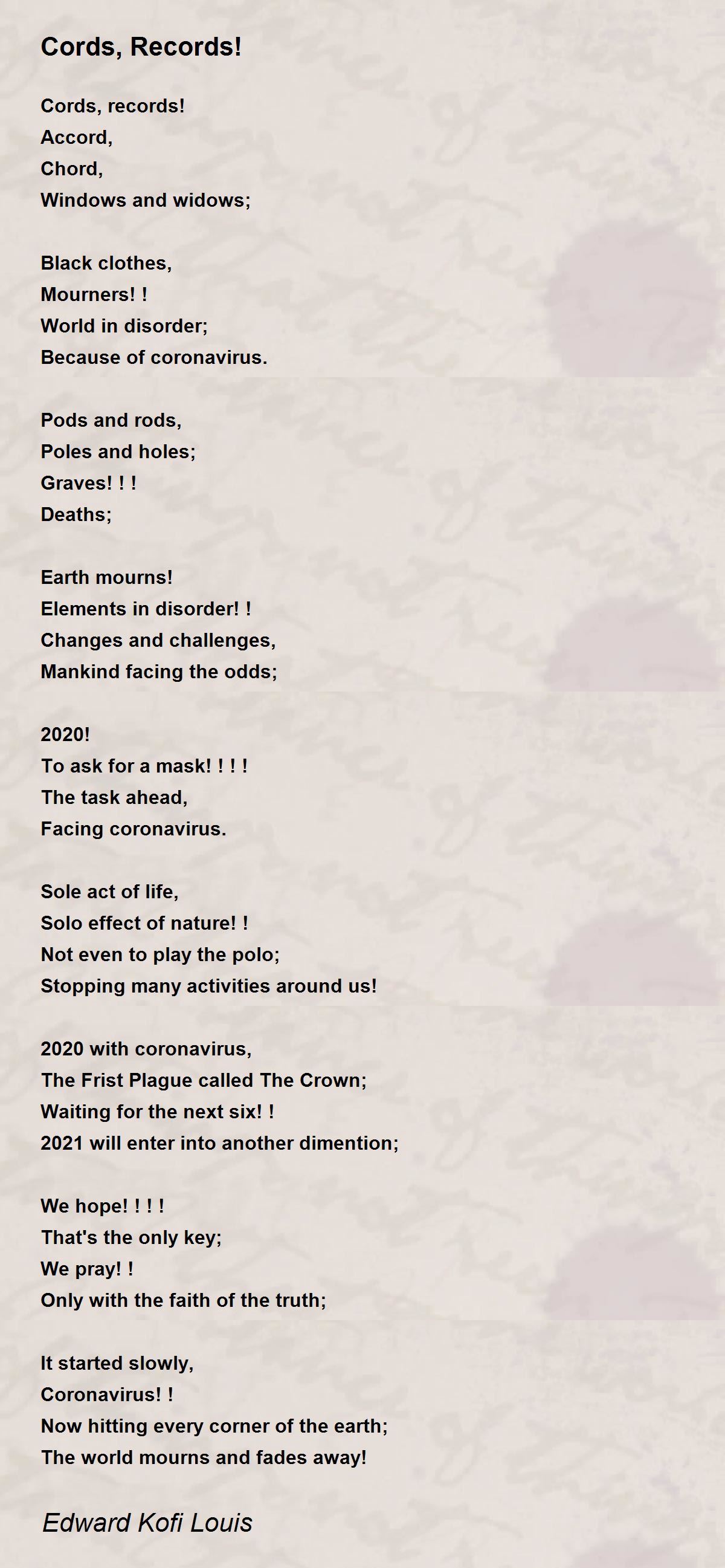 Cords, Records!

Cords, records!
Accord,
Chord,
Windows and widows;

Black clothes,
Mourners! !
World in disorder;
Because of coronavirus.

Pods and rods,
Poles and holes;
Graves! ! !
Deaths;

Earth mourns!
Elements in disorder! !
Changes and challenges,
Mankind facing the odds;

2020!
To ask for a mask! ! ! !
The task ahead,
Facing coronavirus.

Sole act of life,
Solo effect of nature! !
Not even to play the polo;
Stopping many activities around us!

2020 with coronavirus,
The Frist Plague called The Crown;
Waiting for the next six! !
2021 will enter into another dimention;

We hope! ! ! !
That's the only key;
We pray! !
Only with the faith of the truth;

It started slowly,
Coronavirus! !
Now hitting every corner of the earth;
The world mourns and fades away!

Edward Kofi Louis